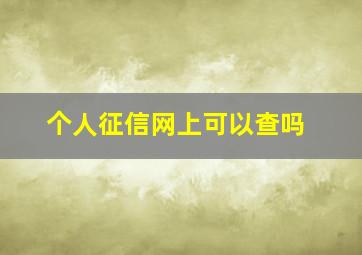 个人征信网上可以查吗